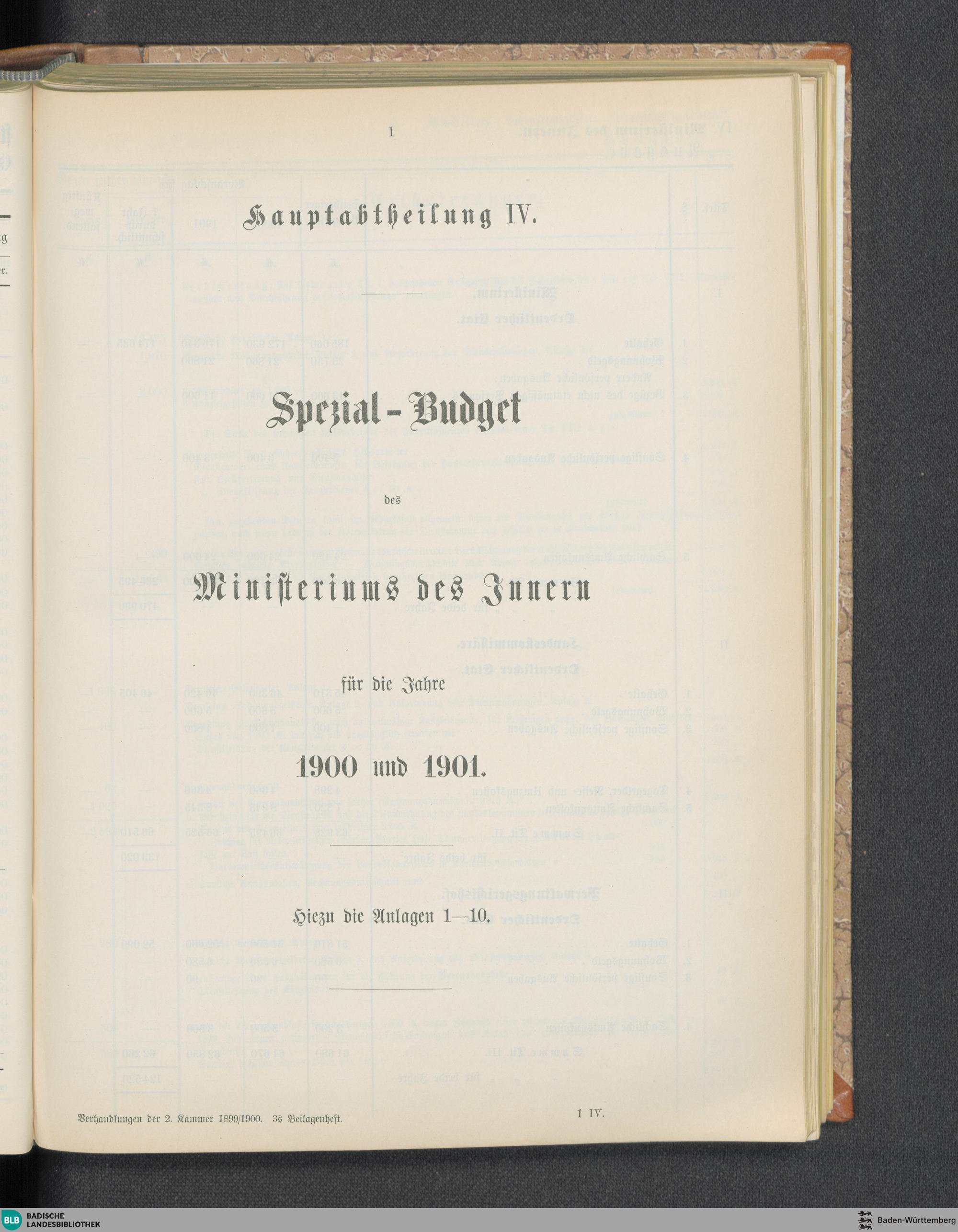 1

Hauptabtheilung IV.

Spezial-Budget

des

Ministeriums des Innern

für die Jahre

1900 und 1901.

Hiezu die Anlagen 1—10.

Verhandlungen der 2. Kammer 1899/1900. 3s Beilagenheft.

1 IV.

BLB BADISCHE LANDESBIBLIOTHEK

Baden-Württemberg